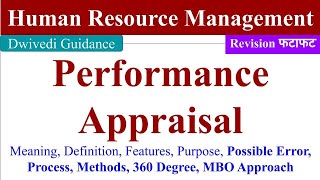 Human Resource Management

Dwivedi Guidance

Revision फटाफट

Performance Appraisal

Meaning, Definition, Features, Purpose, Possible Error, Process, Methods, 360 Degree, MBO Approach